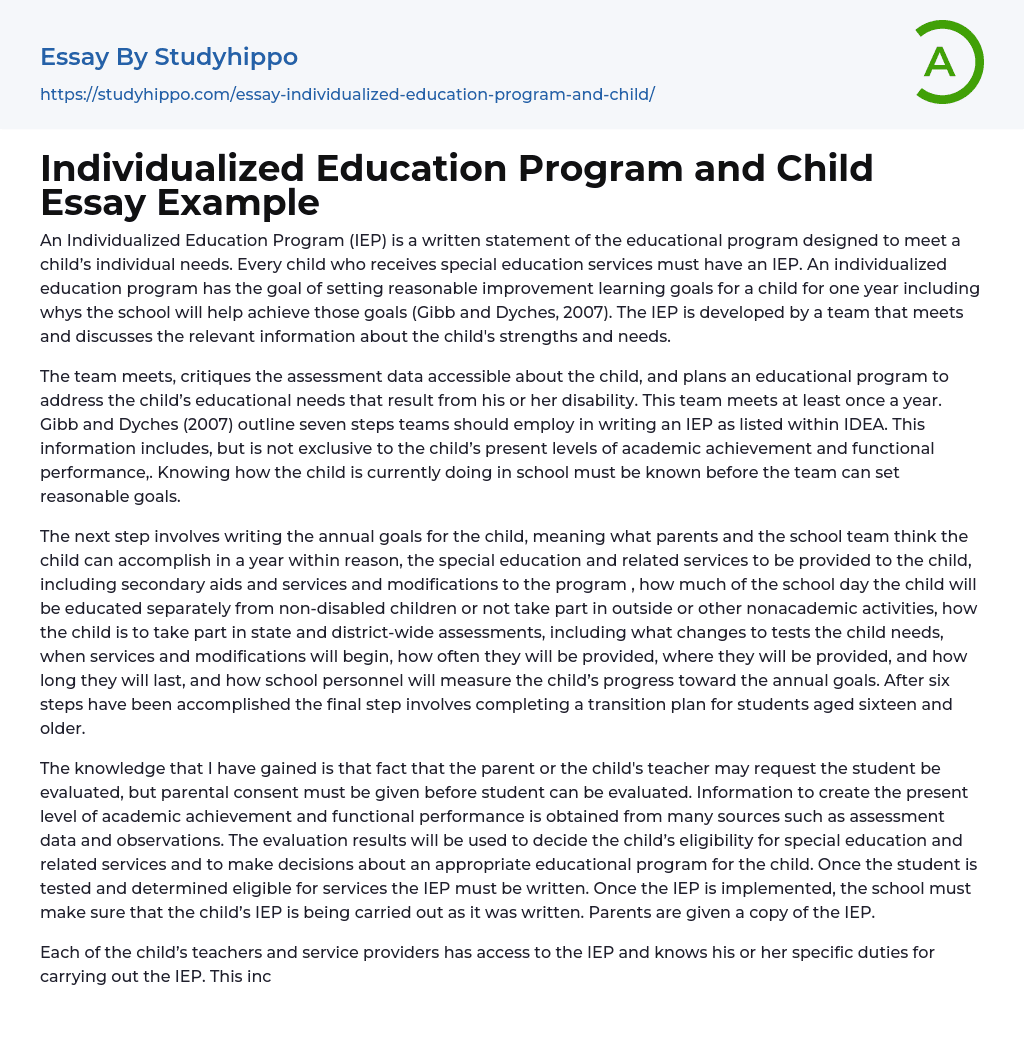 Essay By Studyhippo
https://studyhippo.com/essay-individualized-education-program-and-child/

A

Individualized Education Program and Child Essay Example

An Individualized Education Program (IEP) is a written statement of the educational program designed to meet a child's individual needs. Every child who receives special education services must have an IEP. An individualized education program has the goal of setting reasonable improvement learning goals for a child for one year including whys the school will help achieve those goals (Gibb and Dyches, 2007). The IEP is developed by a team that meets and discusses the relevant information about the child's strengths and needs.

The team meets, critiques the assessment data accessible about the child, and plans an educational program to address the child's educational needs that result from his or her disability. This team meets at least once a year. Gibb and Dyches (2007) outline seven steps teams should employ in writing an IEP as listed within IDEA. This information includes, but is not exclusive to the child's present levels of academic achievement and functional performance,. Knowing how the child is currently doing in school must be known before the team can set reasonable goals.

The next step involves writing the annual goals for the child, meaning what parents and the school team think the child can accomplish in a year within reason, the special education and related services to be provided to the child, including secondary aids and services and modifications to the program , how much of the school day the child will be educated separately from non-disabled children or not take part in outside or other nonacademic activities, how the child is to take part in state and district-wide assessments, including what changes to tests the child needs, when services and modifications will begin, how often they will be provided, where they will be provided, and how long they will last, and how school personnel will measure the child's progress toward the annual goals. After six steps have been accomplished the final step involves completing a transition plan for students aged sixteen and older.

The knowledge that I have gained is that fact that the parent or the child's teacher may request the student be evaluated, but parental consent must be given before student can be evaluated. Information to create the present level of academic achievement and functional performance is obtained from many sources such as assessment data and observations. The evaluation results will be used to decide the child's eligibility for special education and related services and to make decisions about an appropriate educational program for the child. Once the student is tested and determined eligible for services the IEP must be written. Once the IEP is implemented, the school must make sure that the child's IEP is being carried out as it was written. Parents are given a copy of the IEP.

Each of the child's teachers and service providers has access to the IEP and knows his or her specific duties for carrying out the IEP. This inc